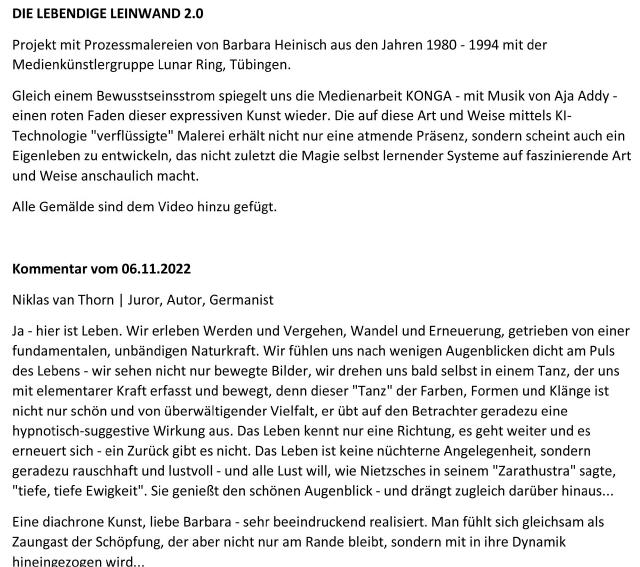 DIE LEBENDIGE LEINWAND 2.0

Projekt mit Prozessmalereien von Barbara Heinisch aus den Jahren 1980 - 1994 mit der Medienkünstlergruppe Lunar Ring, Tübingen.

Gleich einem Bewusstseinsstrom spiegelt uns die Medienarbeit KONGA - mit Musik von Aja Addy - einen roten Faden dieser expressiven Kunst wieder. Die auf diese Art und Weise mittels KI-Technologie "verflüssigte" Malerei erhält nicht nur eine atmende Präsenz, sondern scheint auch ein Eigenleben zu entwickeln, das nicht zuletzt die Magie selbst lernender Systeme auf faszinierende Art und Weise anschaulich macht.

Alle Gemälde sind dem Video hinzu gefügt.

Kommentar vom 06.11.2022

Niklas van Thorn | Juror, Autor, Germanist

Ja - hier ist Leben. Wir erleben Werden und Vergehen, Wandel und Erneuerung, getrieben von einer fundamentalen, unbändigen Naturkraft. Wir fühlen uns nach wenigen Augenblicken dicht am Puls des Lebens - wir sehen nicht nur bewegte Bilder, wir drehen uns bald selbst in einem Tanz, der uns mit elementarer Kraft erfasst und bewegt, denn dieser "Tanz" der Farben, Formen und Klänge ist nicht nur schön und von überwältigender Vielfalt, er übt auf den Betrachter geradezu eine hypnotisch-suggestive Wirkung aus. Das Leben kennt nur eine Richtung, es geht weiter und es erneuert sich - ein Zurück gibt es nicht. Das Leben ist keine nüchterne Angelegenheit, sondern geradezu rauschhaft und lustvoll - und alle Lust will, wie Nietzsches in seinem "Zarathustra" sagte, "tiefe, tiefe Ewigkeit". Sie genießt den schönen Augenblick - und drängt zugleich darüber hinaus...

Eine diachrone Kunst, liebe Barbara - sehr beeindruckend realisiert. Man fühlt sich gleichsam als Zaungast der Schöpfung, der aber nicht nur am Rande bleibt, sondern mit in ihre Dynamik hineingezogen wird...